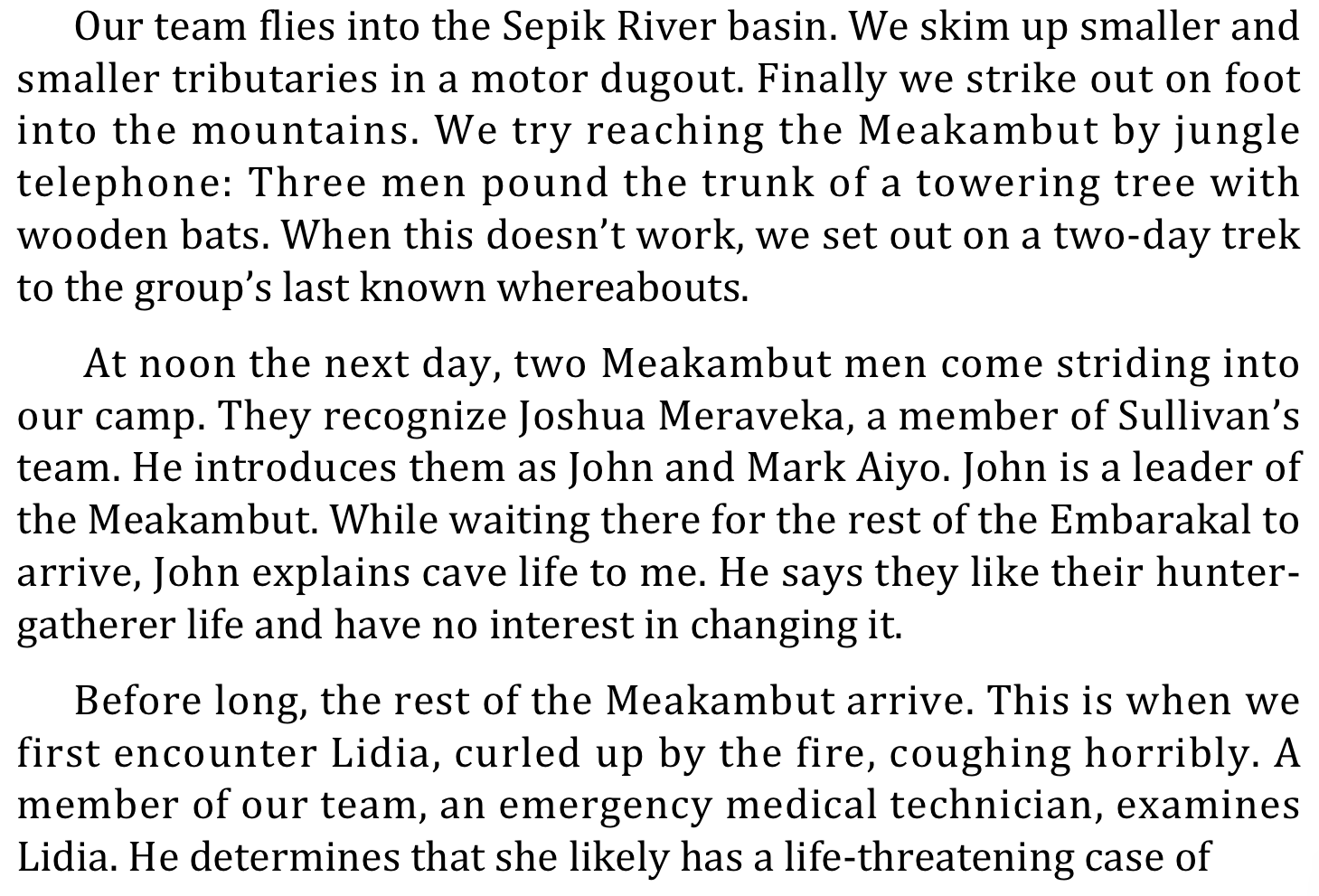 Our team flies into the Sepik River basin. We skim up smaller and smaller tributaries in a motor dugout. Finally we strike out on foot into the mountains. We try reaching the Meakambut by jungle telephone: Three men pound the trunk of a towering tree with wooden bats. When this doesn't work, we set out on a two-day trek to the group's last known whereabouts.

At noon the next day, two Meakambut men come striding into our camp. They recognize Joshua Meraveka, a member of Sullivan's team. He introduces them as John and Mark Aiyo. John is a leader of the Meakambut. While waiting there for the rest of the Embarakal to arrive, John explains cave life to me. He says they like their hunter-gatherer life and have no interest in changing it.

Before long, the rest of the Meakambut arrive. This is when we first encounter Lidia, curled up by the fire, coughing horribly. A member of our team, an emergency medical technician, examines Lidia. He determines that she likely has a life-threatening case of